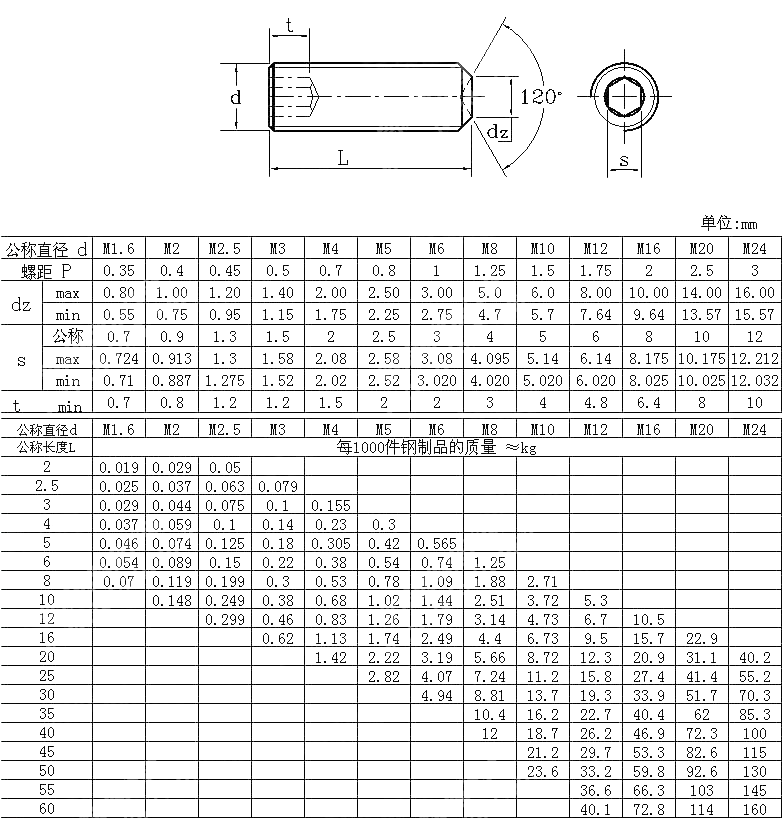 t
d
120°
dz
L
s

单位：mm

| 公称直径 d | | M1.6 | M2 | M2.5 | M3 | M4 | M5 | M6 | M8 | M10 | M12 | M16 | M20 | M24 |
|---|---|---|---|---|---|---|---|---|---|---|---|---|---|---|
| 螺距 P | | 0.35 | 0.4 | 0.45 | 0.5 | 0.7 | 0.8 | 1 | 1.25 | 1.5 | 1.75 | 2 | 2.5 | 3 |
| dz | max | 0.80 | 1.00 | 1.20 | 1.40 | 2.00 | 2.50 | 3.00 | 5.0 | 6.0 | 8.00 | 10.00 | 14.00 | 16.00 |
| | min | 0.55 | 0.75 | 0.95 | 1.15 | 1.75 | 2.25 | 2.75 | 4.7 | 5.7 | 7.64 | 9.64 | 13.57 | 15.57 |
| s | 公称 | 0.7 | 0.9 | 1.3 | 1.5 | 2 | 2.5 | 3 | 4 | 5 | 6 | 8 | 10 | 12 |
| | max | 0.724 | 0.913 | 1.3 | 1.58 | 2.08 | 2.58 | 3.08 | 4.095 | 5.14 | 6.14 | 8.175 | 10.175 | 12.212 |
| | min | 0.71 | 0.887 | 1.275 | 1.52 | 2.02 | 2.52 | 3.020 | 4.020 | 5.020 | 6.020 | 8.025 | 10.025 | 12.032 |
| t | min | 0.7 | 0.8 | 1.2 | 1.2 | 1.5 | 2 | 2 | 3 | 4 | 4.8 | 6.4 | 8 | 10 |

| 公称直径d | M1.6 | M2 | M2.5 | M3 | M4 | M5 | M6 | M8 | M10 | M12 | M16 | M20 | M24 |
|---|---|---|---|---|---|---|---|---|---|---|---|---|---|
| 公称长度L | 每1000件钢制品的质量 ≈kg | | | | | | | | | | | | |
| 2 | 0.019 | 0.029 | 0.05 | | | | | | | | | | |
| 2.5 | 0.025 | 0.037 | 0.063 | 0.079 | | | | | | | | | |
| 3 | 0.029 | 0.044 | 0.075 | 0.1 | 0.155 | | | | | | | | |
| 4 | 0.037 | 0.059 | 0.1 | 0.14 | 0.23 | 0.3 | | | | | | | |
| 5 | 0.046 | 0.074 | 0.125 | 0.18 | 0.305 | 0.42 | 0.565 | | | | | | |
| 6 | 0.054 | 0.089 | 0.15 | 0.22 | 0.38 | 0.54 | 0.74 | 1.25 | | | | | |
| 8 | 0.07 | 0.119 | 0.199 | 0.3 | 0.53 | 0.78 | 1.09 | 1.88 | 2.71 | | | | |
| 10 | | 0.148 | 0.249 | 0.38 | 0.68 | 1.02 | 1.44 | 2.51 | 3.72 | 5.3 | | | |
| 12 | | | 0.299 | 0.46 | 0.83 | 1.26 | 1.79 | 3.14 | 4.73 | 6.7 | 10.5 | | |
| 16 | | | | 0.62 | 1.13 | 1.74 | 2.49 | 4.4 | 6.73 | 9.5 | 15.7 | 22.9 | |
| 20 | | | | | 1.42 | 2.22 | 3.19 | 5.66 | 8.72 | 12.3 | 20.9 | 31.1 | 40.2 |
| 25 | | | | | | 2.82 | 4.07 | 7.24 | 11.2 | 15.8 | 27.4 | 41.4 | 55.2 |
| 30 | | | | | | | 4.94 | 8.81 | 13.7 | 19.3 | 33.9 | 51.7 | 70.3 |
| 35 | | | | | | | | 10.4 | 16.2 | 22.7 | 40.4 | 62 | 85.3 |
| 40 | | | | | | | | 12 | 18.7 | 26.2 | 46.9 | 72.3 | 100 |
| 45 | | | | | | | | | 21.2 | 29.7 | 53.3 | 82.6 | 115 |
| 50 | | | | | | | | | 23.6 | 33.2 | 59.8 | 92.6 | 130 |
| 55 | | | | | | | | | | 36.6 | 66.3 | 103 | 145 |
| 60 | | | | | | | | | | 40.1 | 72.8 | 114 | 160 |